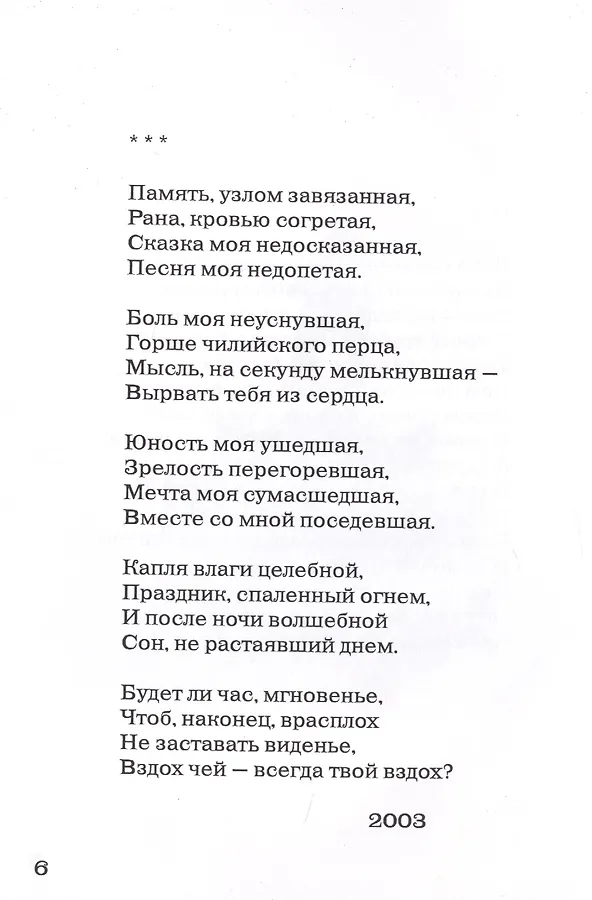 * * *

Память, узлом завязанная,
Рана, кровью согретая,
Сказка моя недосказанная,
Песня моя недопетая.

Боль моя неуснувшая,
Горше чилийского перца,
Мысль, на секунду мелькнувшая —
Вырвать тебя из сердца.

Юность моя ушедшая,
Зрелость перегоревшая,
Мечта моя сумасшедшая,
Вместе со мной поседевшая.

Капля влаги целебной,
Праздник, спаленный огнем,
И после ночи волшебной
Сон, не растаявший днем.

Будет ли час, мгновенье,
Чтоб, наконец, врасплох
Не заставать виденье,
Вздох чей — всегда твой вздох?

2003

6